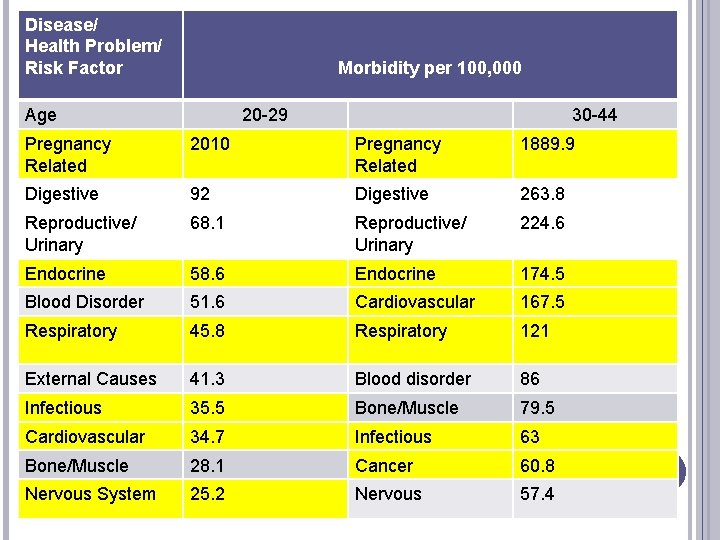 | Disease/ Health Problem/ Risk Factor | Morbidity per 100,000 | | |
|---|---|---|---|
| Age | 20-29 | | 30-44 |
| Pregnancy Related | 2010 | Pregnancy Related | 1889.9 |
| Digestive | 92 | Digestive | 263.8 |
| Reproductive/ Urinary | 68.1 | Reproductive/ Urinary | 224.6 |
| Endocrine | 58.6 | Endocrine | 174.5 |
| Blood Disorder | 51.6 | Cardiovascular | 167.5 |
| Respiratory | 45.8 | Respiratory | 121 |
| External Causes | 41.3 | Blood disorder | 86 |
| Infectious | 35.5 | Bone/Muscle | 79.5 |
| Cardiovascular | 34.7 | Infectious | 63 |
| Bone/Muscle | 28.1 | Cancer | 60.8 |
| Nervous System | 25.2 | Nervous | 57.4 |